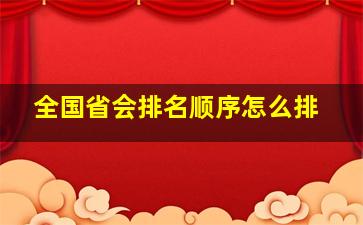 全国省会排名顺序怎么排